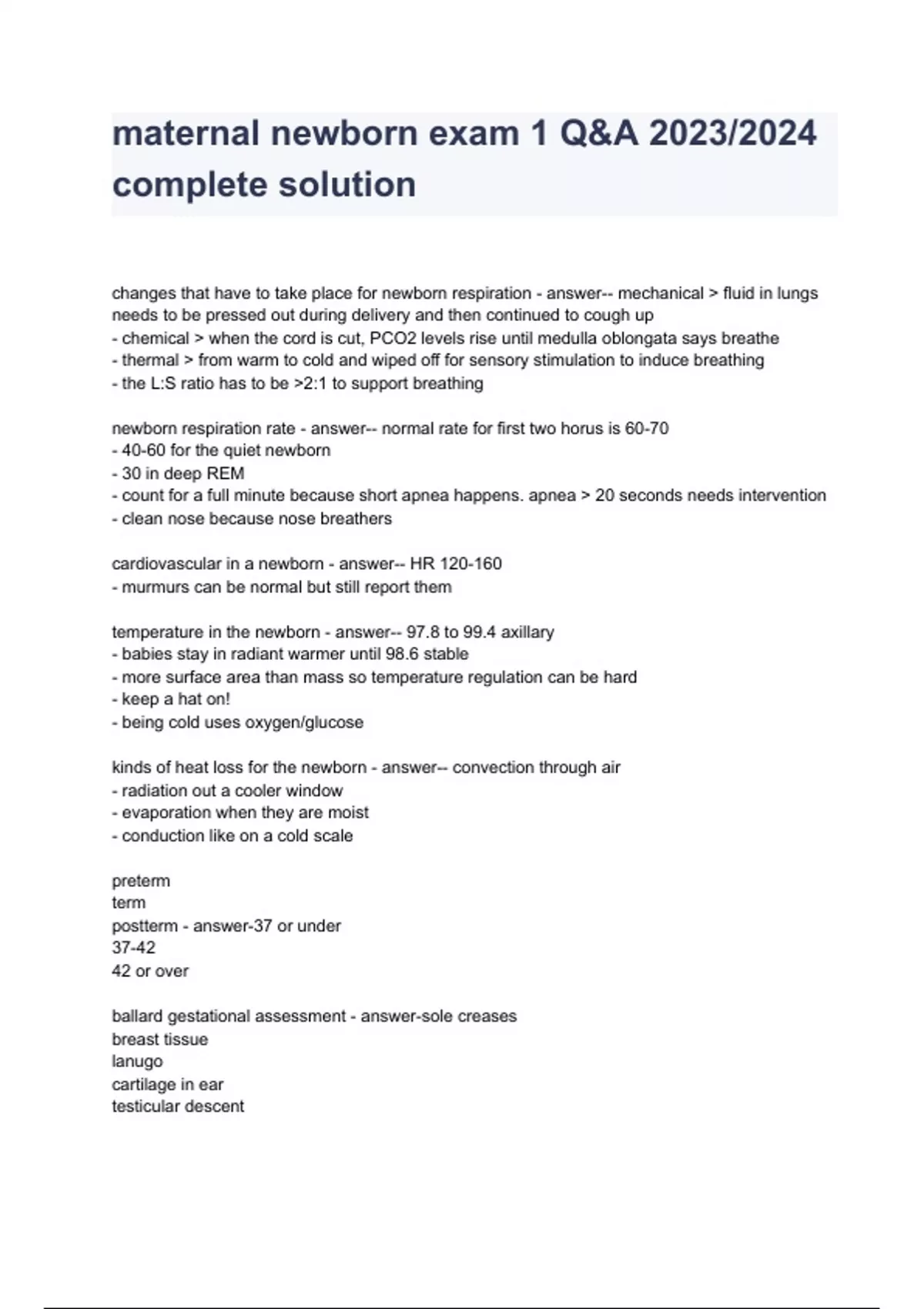 maternal newborn exam 1 Q&A 2023/2024 complete solution

changes that have to take place for newborn respiration - answer-- mechanical > fluid in lungs needs to be pressed out during delivery and then continued to cough up
- chemical > when the cord is cut, PCO2 levels rise until medulla oblongata says breathe
- thermal > from warm to cold and wiped off for sensory stimulation to induce breathing
- the L:S ratio has to be >2:1 to support breathing

newborn respiration rate - answer-- normal rate for first two horus is 60-70
- 40-60 for the quiet newborn
- 30 in deep REM
- count for a full minute because short apnea happens. apnea > 20 seconds needs intervention
- clean nose because nose breathers

cardiovascular in a newborn - answer-- HR 120-160
- murmurs can be normal but still report them

temperature in the newborn - answer-- 97.8 to 99.4 axillary
- babies stay in radiant warmer until 98.6 stable
- more surface area than mass so temperature regulation can be hard
- keep a hat on!
- being cold uses oxygen/glucose

kinds of heat loss for the newborn - answer-- convection through air
- radiation out a cooler window
- evaporation when they are moist
- conduction like on a cold scale

preterm
term
postterm - answer-37 or under
37-42
42 or over

ballard gestational assessment - answer-sole creases
breast tissue
lanugo
cartilage in ear
testicular descent